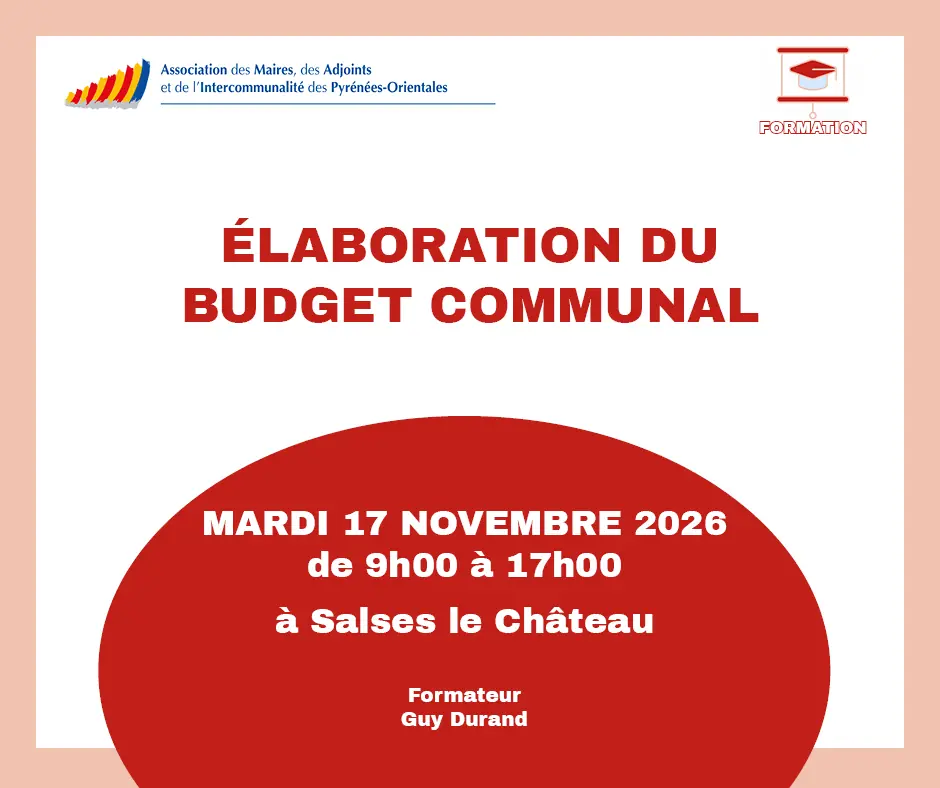 Association des Maires, des Adjoints
et de l'Intercommunalité des Pyrénées-Orientales

FORMATION

ÉLABORATION DU
BUDGET COMMUNAL

MARDI 17 NOVEMBRE 2026
de 9h00 à 17h00

à Salses le Château

Formateur
Guy Durand